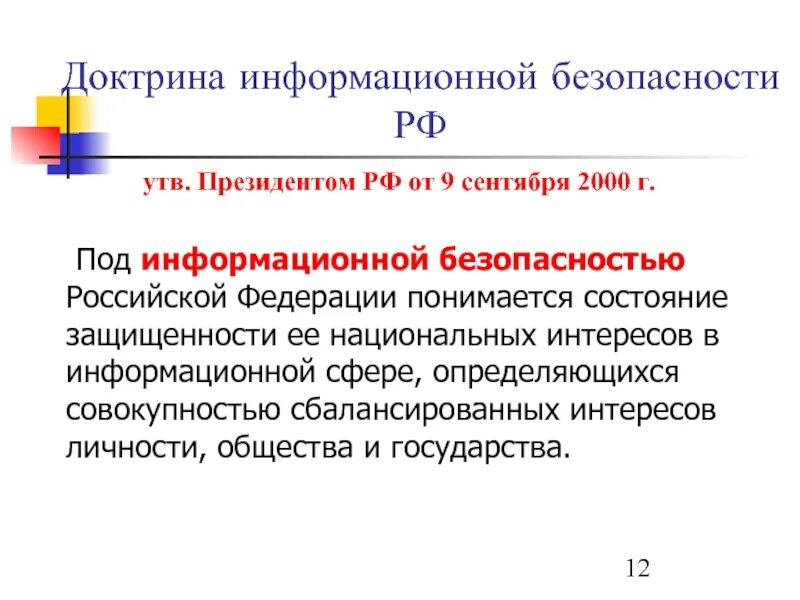 Доктрина информационной безопасности РФ

утв. Президентом РФ от 9 сентября 2000 г.

Под информационной безопасностью Российской Федерации понимается состояние защищенности ее национальных интересов в информационной сфере, определяющихся совокупностью сбалансированных интересов личности, общества и государства.

12